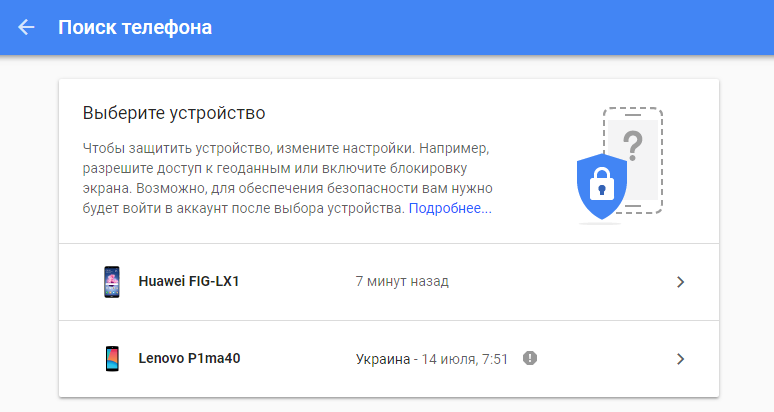 Поиск телефона

Выберите устройство

Чтобы защитить устройство, измените настройки. Например, разрешите доступ к геоданным или включите блокировку экрана. Возможно, для обеспечения безопасности вам нужно будет войти в аккаунт после выбора устройства. Подробнее...

?

Huawei FIG-LX1 7 минут назад

Lenovo P1ma40 Украина - 14 июля, 7:51